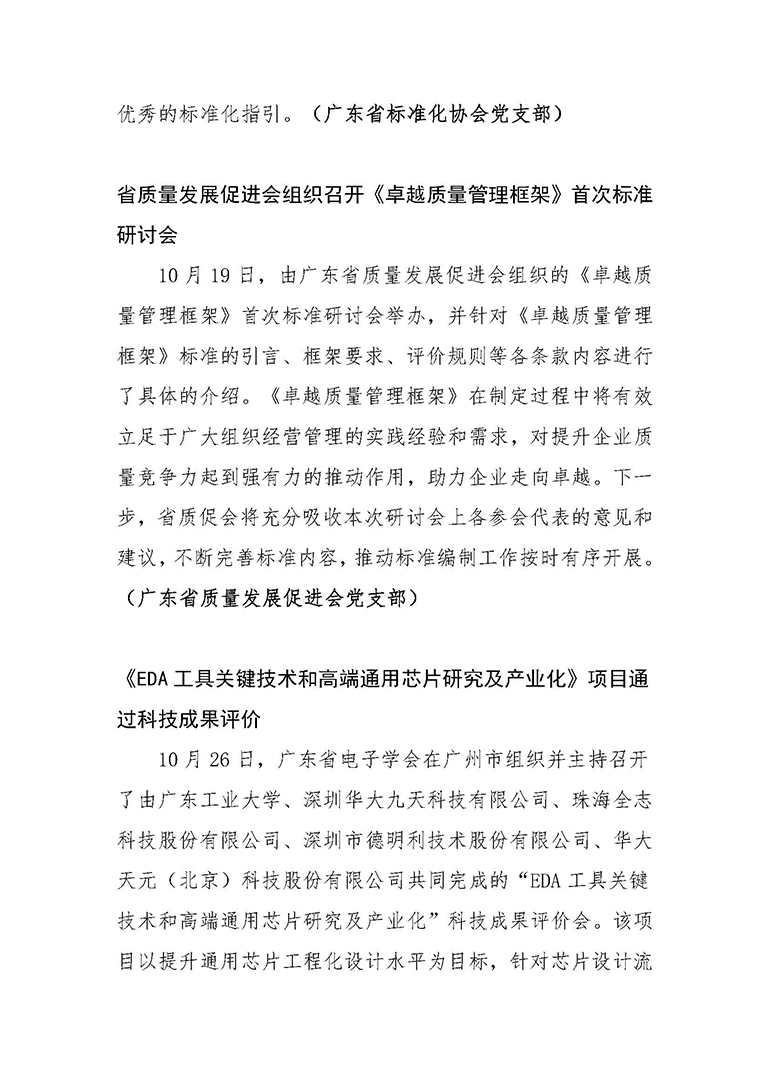 优秀的标准化指引。（广东省标准化协会党支部）

省质量发展促进会组织召开《卓越质量管理框架》首次标准研讨会

10月19日，由广东省质量发展促进会组织的《卓越质量管理框架》首次标准研讨会举办，并针对《卓越质量管理框架》标准的引言、框架要求、评价规则等各条款内容进行了具体的介绍。《卓越质量管理框架》在制定过程中将有效立足于广大组织经营管理的实践经验和需求，对提升企业质量竞争力起到强有力的推动作用，助力企业走向卓越。下一步，省质促会将充分吸收本次研讨会上各参会代表的意见和建议，不断完善标准内容，推动标准编制工作按时有序开展。（广东省质量发展促进会党支部）

《EDA工具关键技术和高端通用芯片研究及产业化》项目通过科技成果评价

10月26日，广东省电子学会在广州市组织并主持召开了由广东工业大学、深圳华大九天科技有限公司、珠海全志科技股份有限公司、深圳市德明利技术股份有限公司、华大天元（北京）科技股份有限公司共同完成的“EDA工具关键技术和高端通用芯片研究及产业化”科技成果评价会。该项目以提升通用芯片工程化设计水平为目标，针对芯片设计流